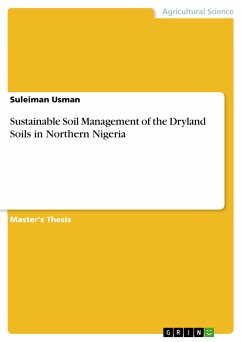 Agricultural Science

Suleiman Usman

Sustainable Soil Management of the Dryland Soils in Northern Nigeria

Master's Thesis

GRIN